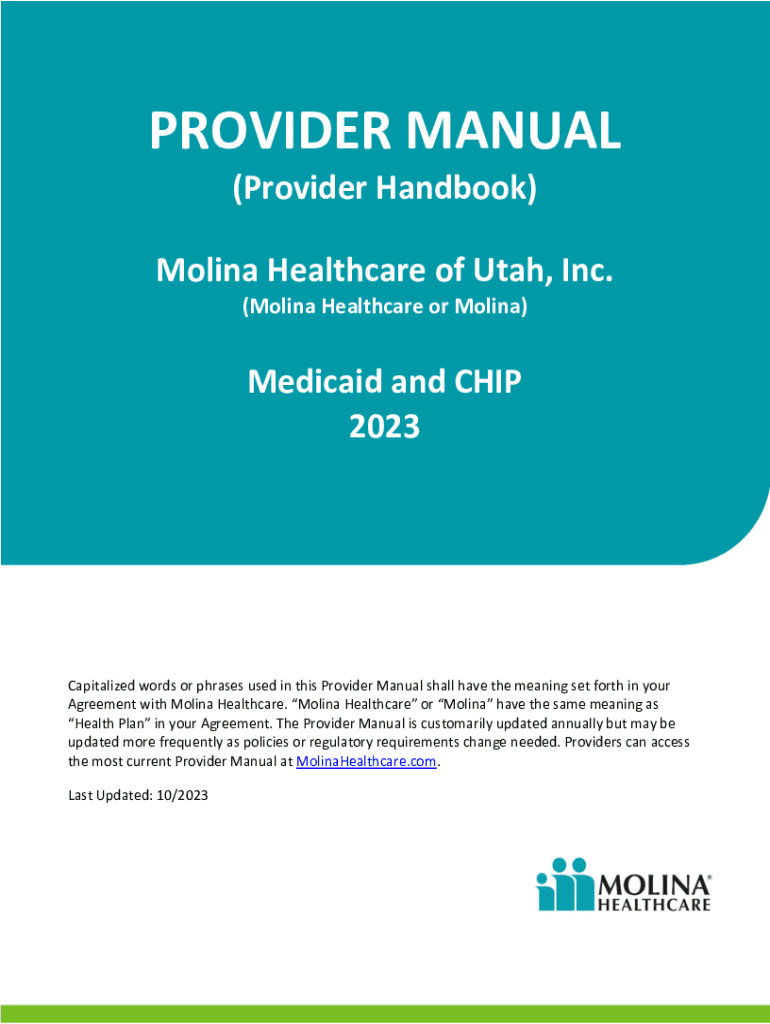 PROVIDER MANUAL
(Provider Handbook)

Molina Healthcare of Utah, Inc.
(Molina Healthcare or Molina)

Medicaid and CHIP
2023

Capitalized words or phrases used in this Provider Manual shall have the meaning set forth in your Agreement with Molina Healthcare. "Molina Healthcare" or "Molina" have the same meaning as "Health Plan" in your Agreement. The Provider Manual is customarily updated annually but may be updated more frequently as policies or regulatory requirements change needed. Providers can access the most current Provider Manual at MolinaHealthcare.com.

Last Updated: 10/2023

MOLINA® HEALTHCARE